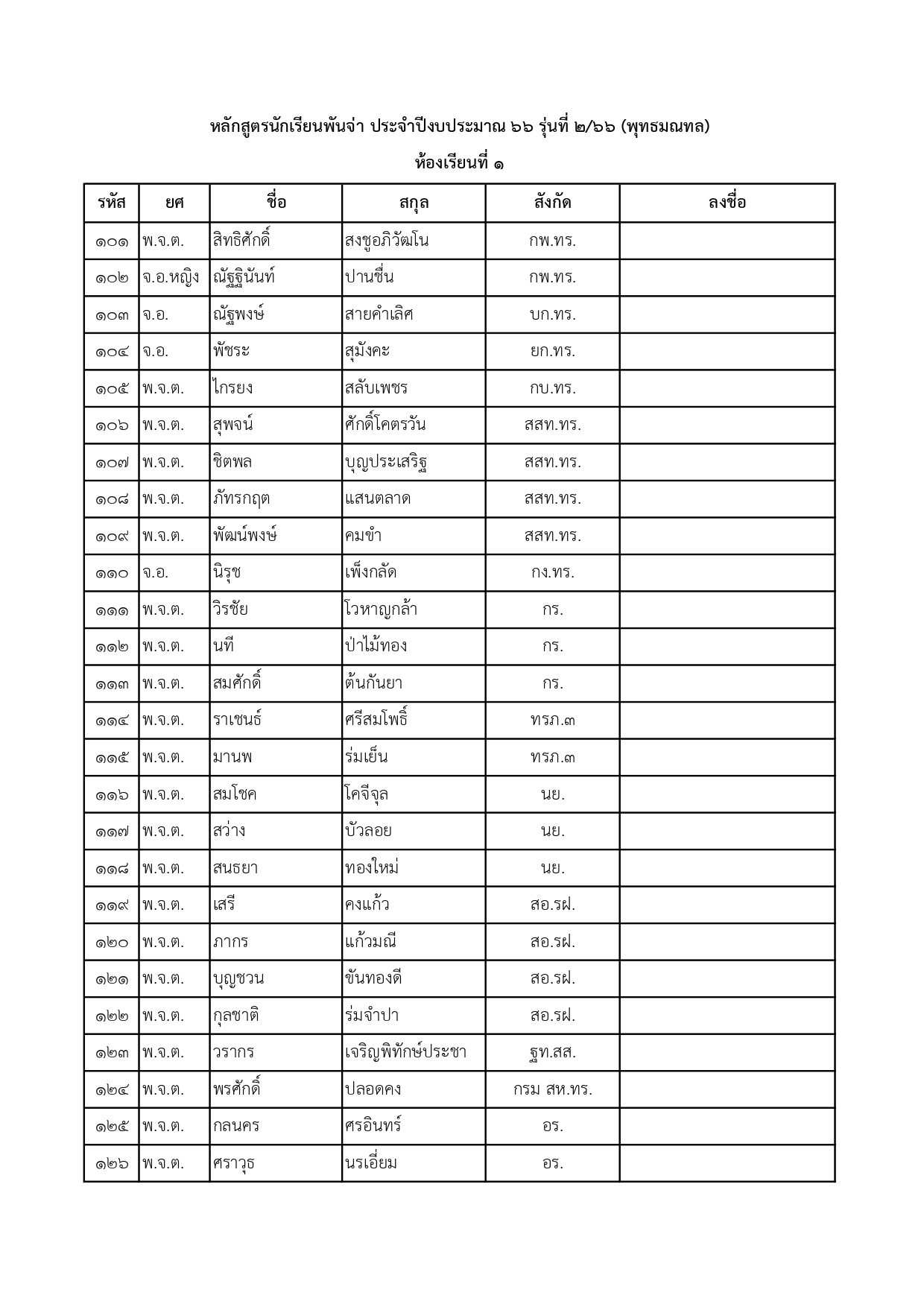 หลักสูตรนักเรียนพันจ่า ประจำปีงบประมาณ ๖๖ รุ่นที่ ๒/๖๖ (พุทธมณฑล)

ห้องเรียนที่ ๑

| รหัส | ยศ | ชื่อ | สกุล | สังกัด | ลงชื่อ |
|---|---|---|---|---|---|
| ๑๐๑ | พ.จ.ต. | สิทธิศักดิ์ | สงชูอภิวัฒโน | กพ.ทร. | |
| ๑๐๒ | จ.อ.หญิง | ณัฐฐินันท์ | ปานชื่น | กพ.ทร. | |
| ๑๐๓ | จ.อ. | ณัฐพงษ์ | สายคำเลิศ | บก.ทร. | |
| ๑๐๔ | จ.อ. | พัชระ | สุมังคะ | ยก.ทร. | |
| ๑๐๕ | พ.จ.ต. | ไกรยง | สลับเพชร | กบ.ทร. | |
| ๑๐๖ | พ.จ.ต. | สุพจน์ | ศักดิ์โคตรวัน | สสท.ทร. | |
| ๑๐๗ | พ.จ.ต. | ชิตพล | บุญประเสริฐ | สสท.ทร. | |
| ๑๐๘ | พ.จ.ต. | ภัทรกฤต | แสนตลาด | สสท.ทร. | |
| ๑๐๙ | พ.จ.ต. | พัฒน์พงษ์ | คมขำ | สสท.ทร. | |
| ๑๑๐ | จ.อ. | นิรุช | เพ็งกลัด | กง.ทร. | |
| ๑๑๑ | พ.จ.ต. | วิรชัย | โวหาญกล้า | กร. | |
| ๑๑๒ | พ.จ.ต. | นที | ป่าไม้ทอง | กร. | |
| ๑๑๓ | พ.จ.ต. | สมศักดิ์ | ต้นกันยา | กร. | |
| ๑๑๔ | พ.จ.ต. | ราเชนธ์ | ศรีสมโพธิ์ | ทรภ.๓ | |
| ๑๑๕ | พ.จ.ต. | มานพ | ร่มเย็น | ทรภ.๓ | |
| ๑๑๖ | พ.จ.ต. | สมโชค | โคจีจุล | นย. | |
| ๑๑๗ | พ.จ.ต. | สว่าง | บัวลอย | นย. | |
| ๑๑๘ | พ.จ.ต. | สนธยา | ทองใหม่ | นย. | |
| ๑๑๙ | พ.จ.ต. | เสรี | คงแก้ว | สอ.รฝ. | |
| ๑๒๐ | พ.จ.ต. | ภากร | แก้วมณี | สอ.รฝ. | |
| ๑๒๑ | พ.จ.ต. | บุญชวน | ขันทองดี | สอ.รฝ. | |
| ๑๒๒ | พ.จ.ต. | กุลชาติ | ร่มจำปา | สอ.รฝ. | |
| ๑๒๓ | พ.จ.ต. | วรากร | เจริญพิทักษ์ประชา | ฐท.สส. | |
| ๑๒๔ | พ.จ.ต. | พรศักดิ์ | ปลอดคง | กรม สห.ทร. | |
| ๑๒๕ | พ.จ.ต. | กลนคร | ศรอินทร์ | อร. | |
| ๑๒๖ | พ.จ.ต. | ศราวุธ | นรเอี่ยม | อร. | |